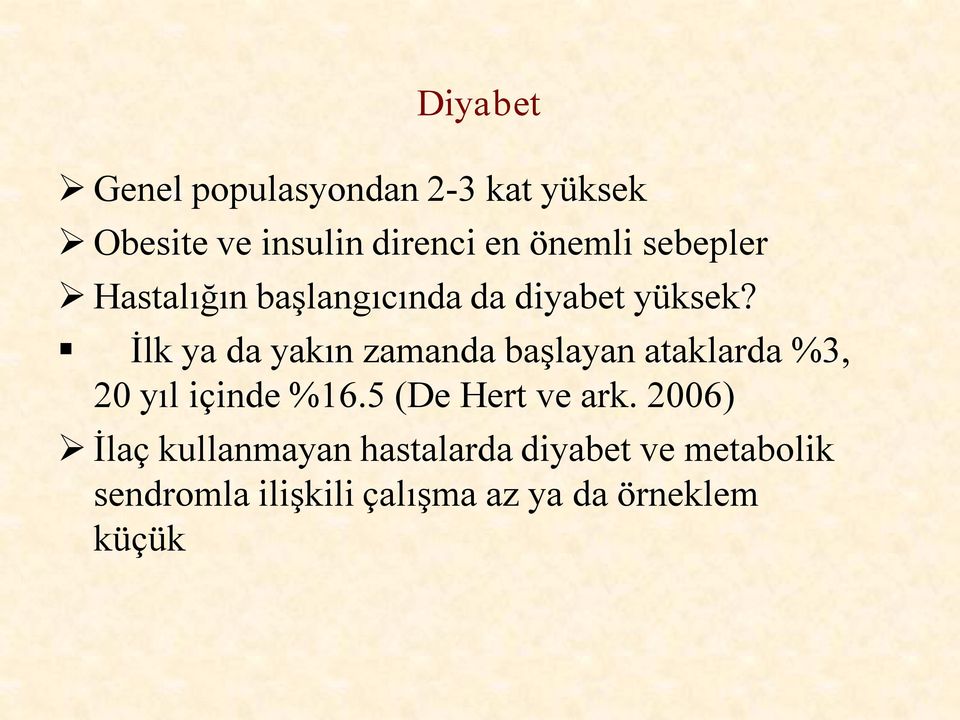 Diyabet

➢ Genel populasyondan 2-3 kat yüksek
➢ Obesite ve insulin direnci en önemli sebepler
➢ Hastalığın başlangıcında da diyabet yüksek?
▪ İlk ya da yakın zamanda başlayan ataklarda %3, 20 yıl içinde %16.5 (De Hert ve ark. 2006)
➢ İlaç kullanmayan hastalarda diyabet ve metabolik sendromla ilişkili çalışma az ya da örneklem küçük